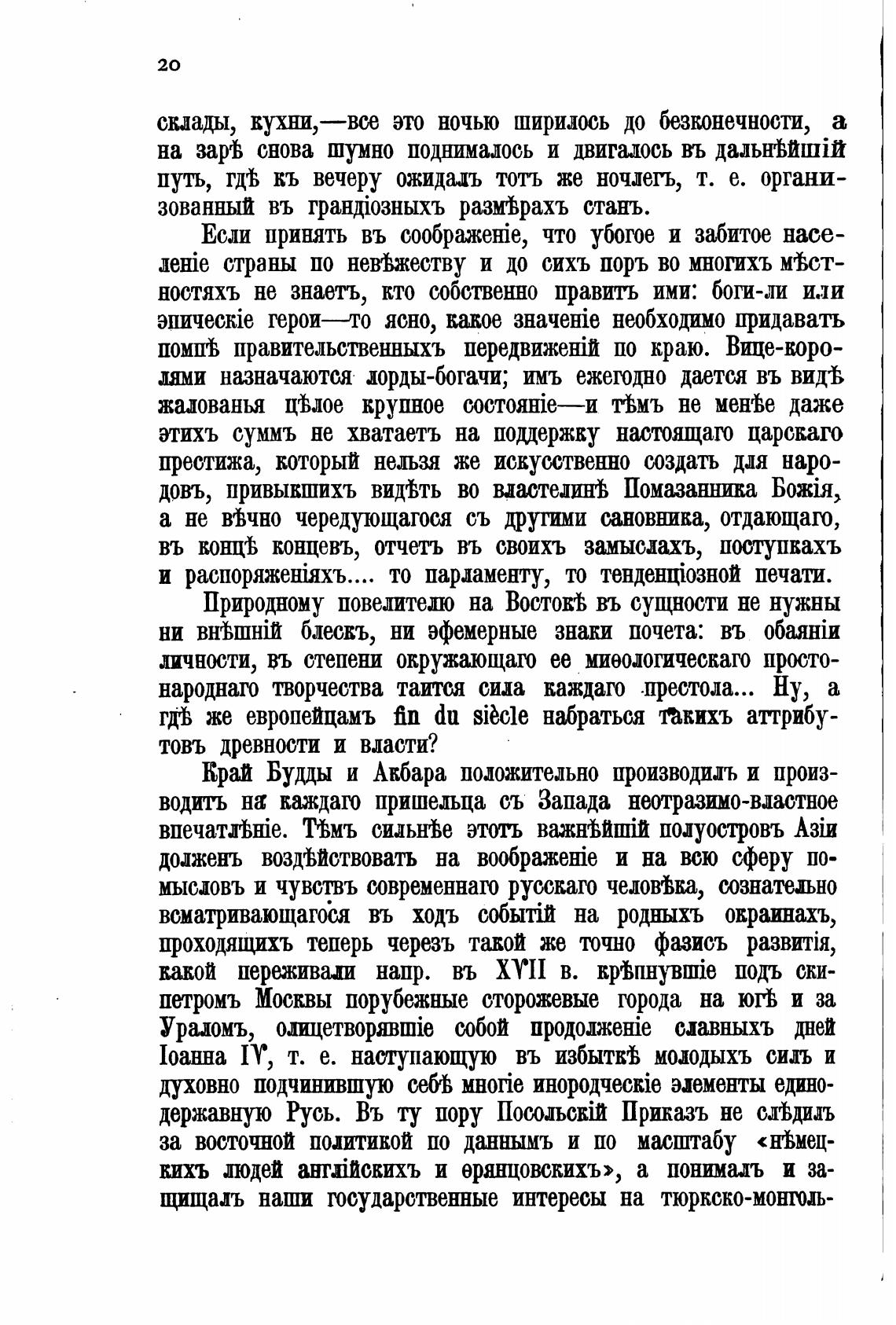 20

склады, кухни,—все это ночью ширилось до безконечности, а на зарѣ снова шумно поднималось и двигалось въ дальнѣйшій путь, гдѣ къ вечеру ожидалъ тотъ же ночлегъ, т. е. организованный въ грандіозныхъ размѣрахъ станъ.

Если принять въ соображеніе, что убогое и забитое населеніе страны по невѣжеству и до сихъ поръ во многихъ мѣстностяхъ не знаетъ, кто собственно правитъ ими: боги-ли или эпическіе герои—то ясно, какое значеніе необходимо придавать помпѣ правительственныхъ передвиженій по краю. Вице-королями назначаются лорды-богачи; имъ ежегодно дается въ видѣ жалованья цѣлое крупное состояніе—и тѣмъ не менѣе даже этихъ суммъ не хватаетъ на поддержку настоящаго царскаго престижа, который нельзя же искусственно создать для народовъ, привыкшихъ видѣть во властелинѣ Помазанника Божія, а не вѣчно чередующагося съ другими сановника, отдающаго, въ концѣ концевъ, отчетъ въ своихъ замыслахъ, поступкахъ и распоряженіяхъ.... то парламенту, то тенденціозной печати.

Природному повелителю на Востокѣ въ сущности не нужны ни внѣшній блескъ, ни эфемерные знаки почета: въ обаяніи личности, въ степени окружающаго ее миѳологическаго простонароднаго творчества таится сила каждаго престола... Ну, а гдѣ же европейцамъ fin du siècle набраться такихъ аттрибутовъ древности и власти?

Край Будды и Акбара положительно производилъ и производитъ на каждаго пришельца съ Запада неотразимо-властное впечатлѣніе. Тѣмъ сильнѣе этотъ важнѣйшій полуостровъ Азіи долженъ воздѣйствовать на воображеніе и на всю сферу помысловъ и чувствъ современнаго русскаго человѣка, сознательно всматривающагося въ ходъ событій на родныхъ окраинахъ, проходящихъ теперь черезъ такой же точно фазисъ развитія, какой переживали напр. въ XVII в. крѣпнувшіе подъ скипетромъ Москвы порубежные сторожевые города на югѣ и за Ураломъ, олицетворявшіе собой продолженіе славныхъ дней Іоанна IV, т. е. наступающую въ избыткѣ молодыхъ силъ и духовно подчинившую себѣ многіе инородческіе элементы единодержавную Русь. Въ ту пору Посольскій Приказъ не слѣдилъ за восточной политикой по даннымъ и по масштабу «нѣмецкихъ людей англійскихъ и ѳрянцовскихъ», а понималъ и защищалъ наши государственные интересы на тюркско-монголь-